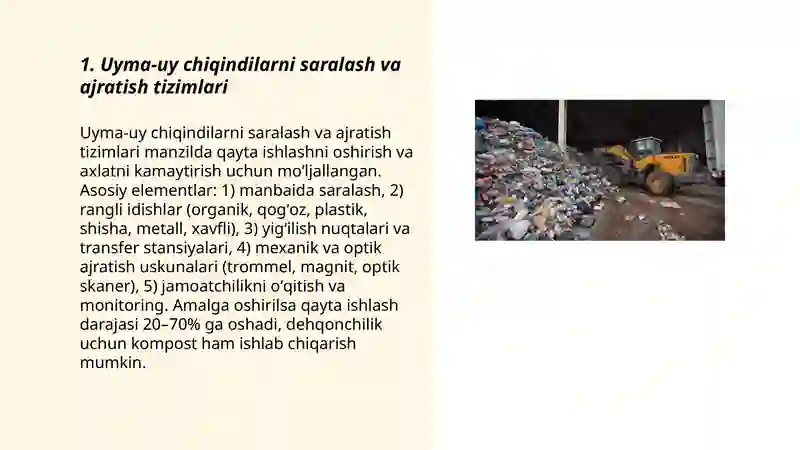 1. Uyma-uy chiqindilarni saralash va ajratish tizimlari

Uyma-uy chiqindilarni saralash va ajratish tizimlari manzilda qayta ishlashni oshirish va axlatni kamaytirish uchun mo'ljallangan. Asosiy elementlar: 1) manbaida saralash, 2) rangli idishlar (organik, qog'oz, plastik, shisha, metall, xavfli), 3) yig'ilish nuqtalari va transfer stansiyalari, 4) mexanik va optik ajratish uskunalari (trommel, magnit, optik skaner), 5) jamoatchilikni o'qitish va monitoring. Amalga oshirilsa qayta ishlash darajasi 20–70% ga oshadi, dehqonchilik uchun kompost ham ishlab chiqarish mumkin.